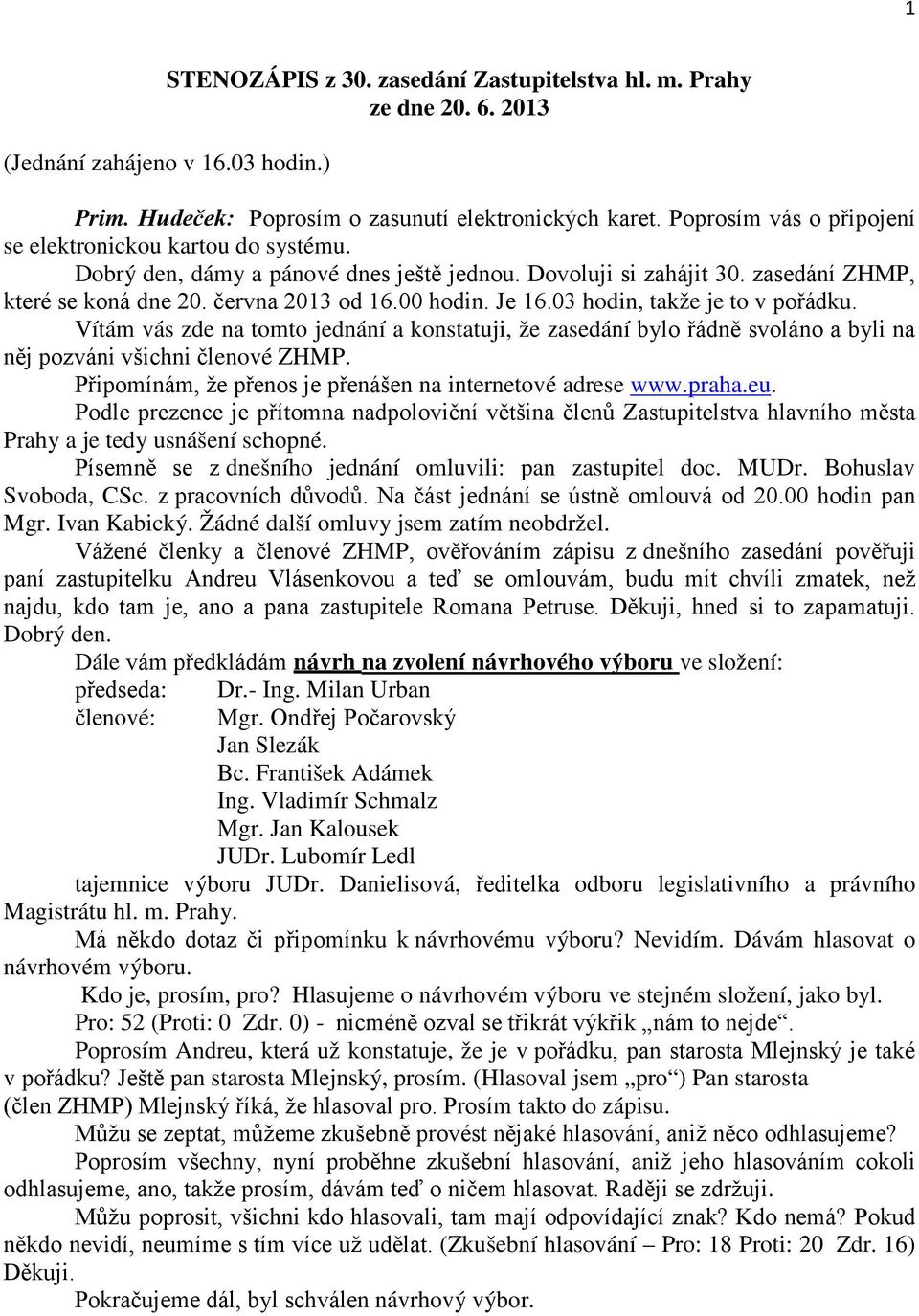 1

STENOZÁPIS z 30. zasedání Zastupitelstva hl. m. Prahy
ze dne 20. 6. 2013

(Jednání zahájeno v 16.03 hodin.)

Prim. Hudeček: Poprosím o zasunutí elektronických karet. Poprosím vás o připojení se elektronickou kartou do systému.
Dobrý den, dámy a pánové dnes ještě jednou. Dovoluji si zahájit 30. zasedání ZHMP, které se koná dne 20. června 2013 od 16.00 hodin. Je 16.03 hodin, takže je to v pořádku.
Vítám vás zde na tomto jednání a konstatuji, že zasedání bylo řádně svoláno a byli na něj pozváni všichni členové ZHMP.
Připomínám, že přenos je přenášen na internetové adrese www.praha.eu.
Podle prezence je přítomna nadpoloviční většina členů Zastupitelstva hlavního města Prahy a je tedy usnášení schopné.
Písemně se z dnešního jednání omluvili: pan zastupitel doc. MUDr. Bohuslav Svoboda, CSc. z pracovních důvodů. Na část jednání se ústně omlouvá od 20.00 hodin pan Mgr. Ivan Kabický. Žádné další omluvy jsem zatím neobdržel.
Vážené členky a členové ZHMP, ověřováním zápisu z dnešního zasedání pověřuji paní zastupitelku Andreu Vlásenkovou a teď se omlouvám, budu mít chvíli zmatek, než najdu, kdo tam je, ano a pana zastupitele Romana Petruse. Děkuji, hned si to zapamatuji. Dobrý den.
Dále vám předkládám návrh na zvolení návrhového výboru ve složení:
předseda: Dr.- Ing. Milan Urban
členové: Mgr. Ondřej Počarovský
Jan Slezák
Bc. František Adámek
Ing. Vladimír Schmalz
Mgr. Jan Kalousek
JUDr. Lubomír Ledl
tajemnice výboru JUDr. Danielisová, ředitelka odboru legislativního a právního Magistrátu hl. m. Prahy.
Má někdo dotaz či připomínku k návrhovému výboru? Nevidím. Dávám hlasovat o návrhovém výboru.
Kdo je, prosím, pro? Hlasujeme o návrhovém výboru ve stejném složení, jako byl.
Pro: 52 (Proti: 0 Zdr. 0) - nicméně ozval se třikrát výkřik „nám to nejde“.
Poprosím Andreu, která už konstatuje, že je v pořádku, pan starosta Mlejnský je také v pořádku? Ještě pan starosta Mlejnský, prosím. (Hlasoval jsem „pro“) Pan starosta (člen ZHMP) Mlejnský říká, že hlasoval pro. Prosím takto do zápisu.
Můžu se zeptat, můžeme zkušebně provést nějaké hlasování, aniž něco odhlasujeme?
Poprosím všechny, nyní proběhne zkušební hlasování, aniž jeho hlasováním cokoli odhlasujeme, ano, takže prosím, dávám teď o ničem hlasovat. Raději se zdržuji.
Můžu poprosit, všichni kdo hlasovali, tam mají odpovídající znak? Kdo nemá? Pokud někdo nevidí, neumíme s tím více už udělat. (Zkušební hlasování – Pro: 18 Proti: 20 Zdr. 16) Děkuji.
Pokračujeme dál, byl schválen návrhový výbor.